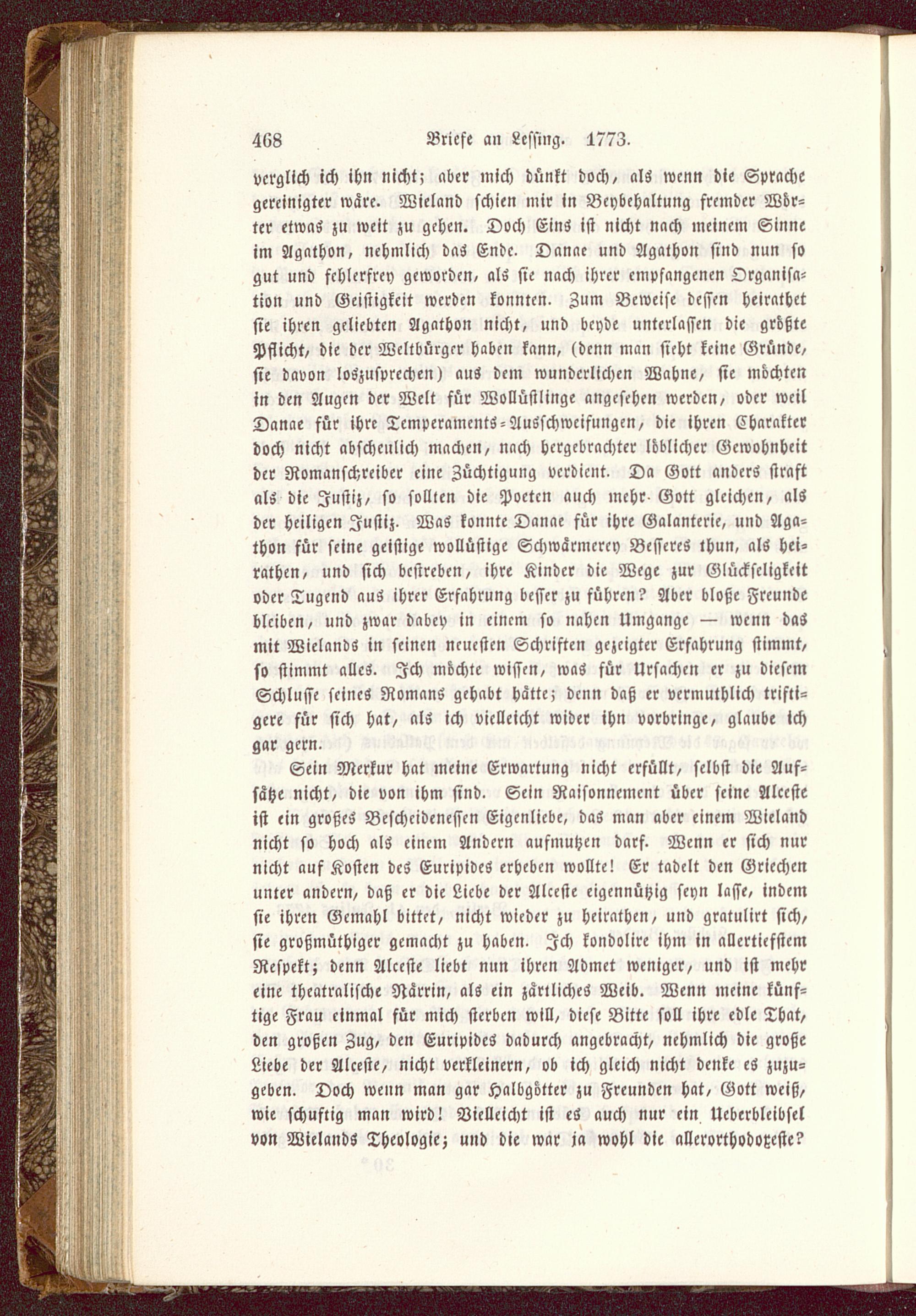 468 Briefe an Lessing. 1773.

verglich ich ihn nicht; aber mich dünkt doch, als wenn die Sprache gereinigter wäre. Wieland schien mir in Beybehaltung fremder Wörter etwas zu weit zu gehen. Doch Eins ist nicht nach meinem Sinne im Agathon, nehmlich das Ende. Danae und Agathon sind nun so gut und fehlerfrey geworden, als sie nach ihrer empfangenen Organisation und Geistigkeit werden konnten. Zum Beweise dessen heirathet sie ihren geliebten Agathon nicht, und beyde unterlassen die größte Pflicht, die der Weltbürger haben kann, (denn man sieht keine Gründe, sie davon loszusprechen) aus dem wunderlichen Wahne, sie möchten in den Augen der Welt für Wollüstlinge angesehen werden, oder weil Danae für ihre Temperaments-Ausschweifungen, die ihren Charakter doch nicht abscheulich machen, nach hergebrachter löblicher Gewohnheit der Romanschreiber eine Züchtigung verdient. Da Gott anders straft als die Justiz, so sollten die Poeten auch mehr Gott gleichen, als der heiligen Justiz. Was konnte Danae für ihre Galanterie, und Agathon für seine geistige wollüstige Schwärmerey Besseres thun, als heirathen, und sich bestreben, ihre Kinder die Wege zur Glückseligkeit oder Tugend aus ihrer Erfahrung besser zu führen? Aber bloße Freunde bleiben, und zwar dabey in einem so nahen Umgange — wenn das mit Wielands in seinen neuesten Schriften gezeigter Erfahrung stimmt, so stimmt alles. Ich möchte wissen, was für Ursachen er zu diesem Schlusse seines Romans gehabt hätte; denn daß er vermuthlich triftigere für sich hat, als ich vielleicht wider ihn vorbringe, glaube ich gar gern.

Sein Merkur hat meine Erwartung nicht erfüllt, selbst die Aufsätze nicht, die von ihm sind. Sein Raisonnement über seine Alceste ist ein großes Bescheidenessen Eigenliebe, das man aber einem Wieland nicht so hoch als einem Andern aufmutzen darf. Wenn er sich nur nicht auf Kosten des Euripides erheben wollte! Er tadelt den Griechen unter andern, daß er die Liebe der Alceste eigennützig seyn lasse, indem sie ihren Gemahl bittet, nicht wieder zu heirathen, und gratulirt sich, sie großmüthiger gemacht zu haben. Ich kondolire ihm in allertiefstem Respekt; denn Alceste liebt nun ihren Admet weniger, und ist mehr eine theatralische Närrin, als ein zärtliches Weib. Wenn meine künftige Frau einmal für mich sterben will, diese Bitte soll ihre edle That, den großen Zug, den Euripides dadurch angebracht, nehmlich die große Liebe der Alceste, nicht verkleinern, ob ich gleich nicht denke es zuzugeben. Doch wenn man gar Halbgötter zu Freunden hat, Gott weiß, wie schuftig man wird! Vielleicht ist es auch nur ein Ueberbleibsel von Wielands Theologie; und die war ja wohl die allerorthodoxeste?